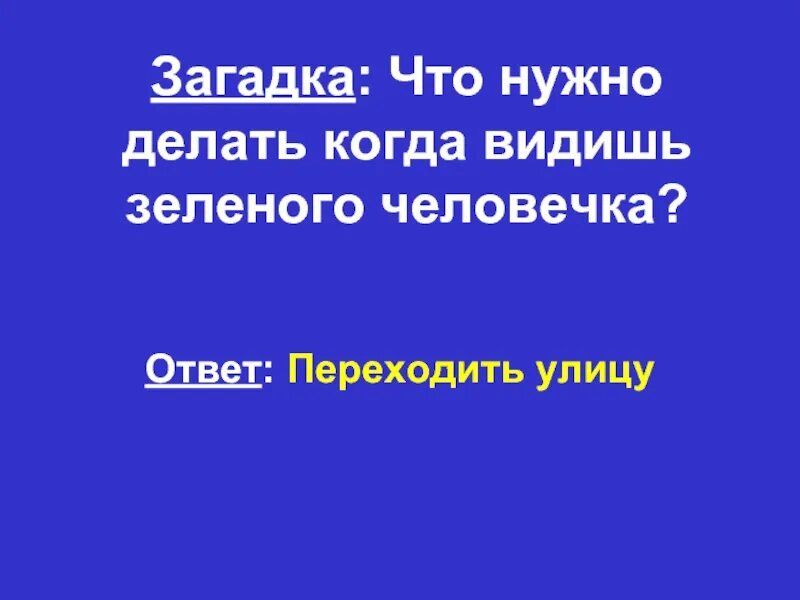 Загадка: Что нужно делать когда видишь зеленого человечка?

Ответ: Переходить улицу